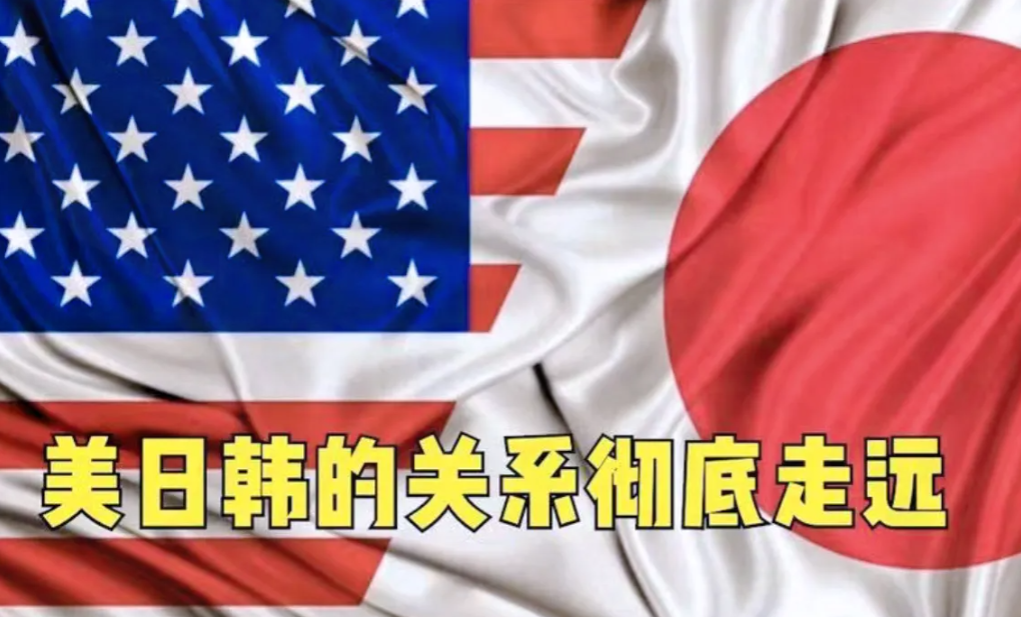 美日韩的关系彻底走远